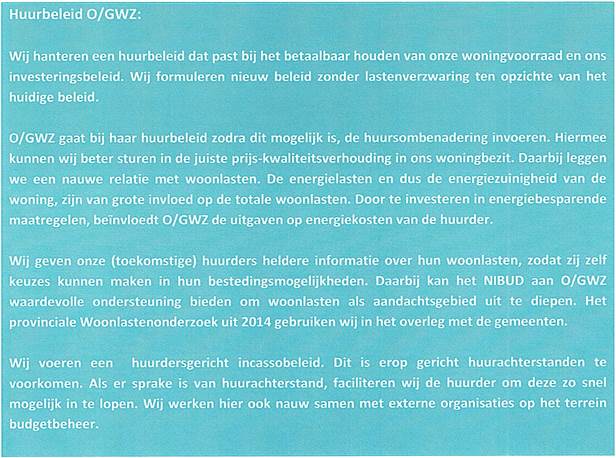 Huurbeleid O/GWZ:

Wij hanteren een huurbeleid dat past bij het betaalbaar houden van onze woningvoorraad en ons investeringsbeleid. Wij formuleren nieuw beleid zonder lastenverzwaring ten opzichte van het huidige beleid.

O/GWZ gaat bij haar huurbeleid zodra dit mogelijk is, de huursombenadering invoeren. Hiermee kunnen wij beter sturen in de juiste prijs-kwaliteitsverhouding in ons woningbezit. Daarbij leggen we een nauwe relatie met woonlasten. De energielasten en dus de energiezuinigheid van de woning, zijn van grote invloed op de totale woonlasten. Door te investeren in energiebesparende maatregelen, beïnvloedt O/GWZ de uitgaven op energiekosten van de huurder.

Wij geven onze (toekomstige) huurders heldere informatie over hun woonlasten, zodat zij zelf keuzes kunnen maken in hun bestedingsmogelijkheden. Daarbij kan het NIBUD aan O/GWZ waardevolle ondersteuning bieden om woonlasten als aandachtsgebied uit te diepen. Het provinciale Woonlastenonderzoek uit 2014 gebruiken wij in het overleg met de gemeenten.

Wij voeren een huurdersgericht incassobeleid. Dit is erop gericht huurachterstanden te voorkomen. Als er sprake is van huurachterstand, faciliteren wij de huurder om deze zo snel mogelijk in te lopen. Wij werken hier ook nauw samen met externe organisaties op het terrein budgetbeheer.